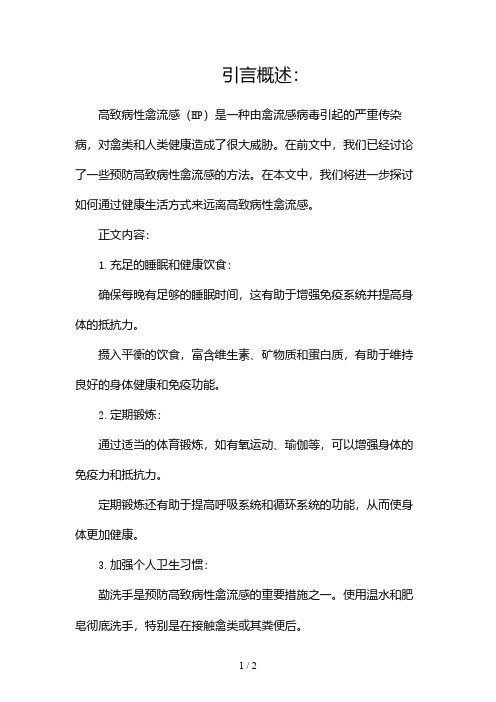 引言概述:

高致病性禽流感（HP）是一种由禽流感病毒引起的严重传染病，对禽类和人类健康造成了很大威胁。在前文中，我们已经讨论了一些预防高致病性禽流感的方法。在本文中，我们将进一步探讨如何通过健康生活方式来远离高致病性禽流感。

正文内容:

1. 充足的睡眠和健康饮食:

确保每晚有足够的睡眠时间，这有助于增强免疫系统并提高身体的抵抗力。

摄入平衡的饮食，富含维生素、矿物质和蛋白质，有助于维持良好的身体健康和免疫功能。

2. 定期锻炼:

通过适当的体育锻炼，如有氧运动、瑜伽等，可以增强身体的免疫力和抵抗力。

定期锻炼还有助于提高呼吸系统和循环系统的功能，从而使身体更加健康。

3. 加强个人卫生习惯:

勤洗手是预防高致病性禽流感的重要措施之一。使用温水和肥皂彻底洗手，特别是在接触禽类或其粪便后。

1 / 2